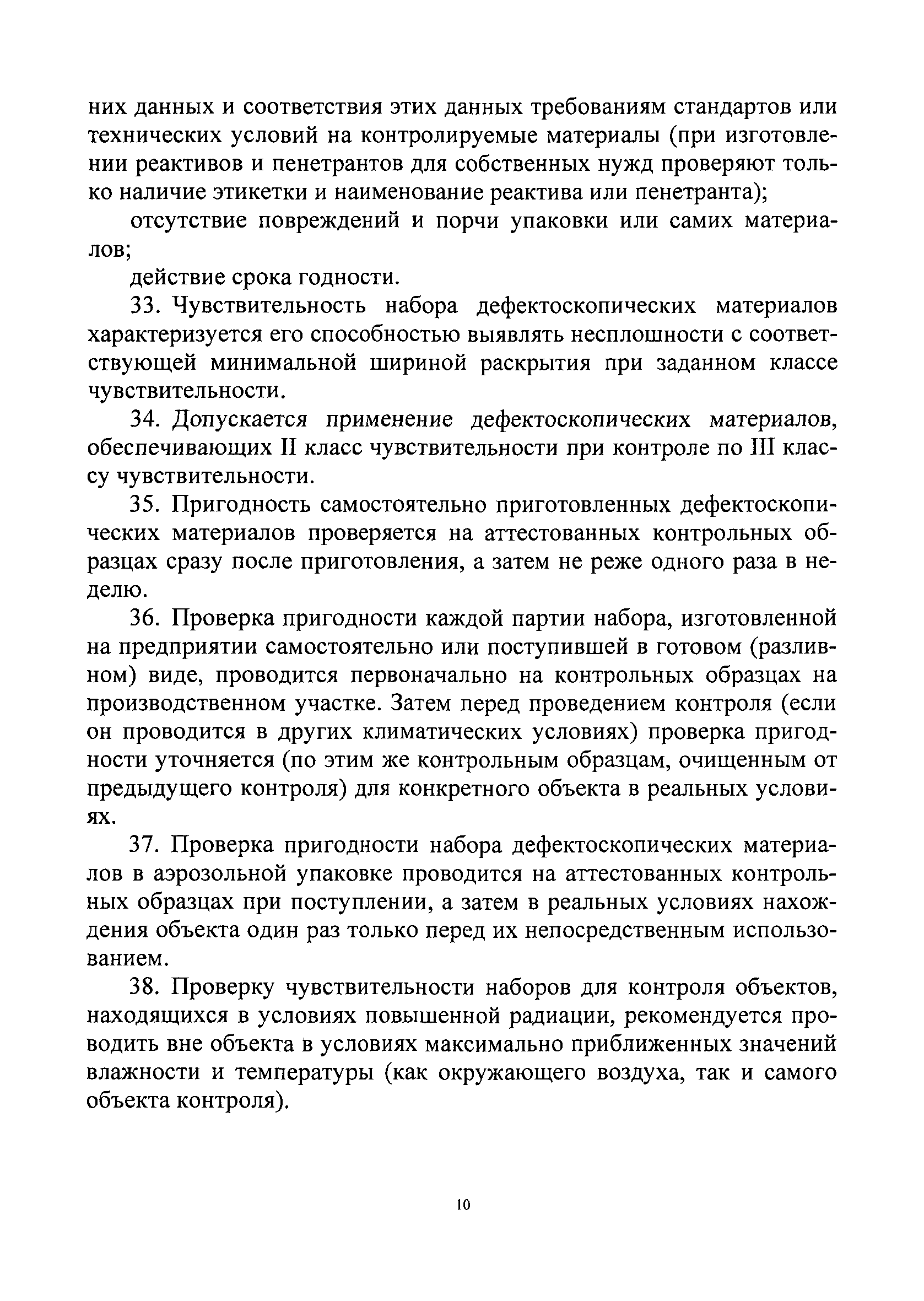 них данных и соответствия этих данных требованиям стандартов или технических условий на контролируемые материалы (при изготовлении реактивов и пенетрантов для собственных нужд проверяют только наличие этикетки и наименование реактива или пенетранта);

отсутствие повреждений и порчи упаковки или самих материалов;

действие срока годности.

33. Чувствительность набора дефектоскопических материалов характеризуется его способностью выявлять несплошности с соответствующей минимальной шириной раскрытия при заданном классе чувствительности.

34. Допускается применение дефектоскопических материалов, обеспечивающих II класс чувствительности при контроле по III классу чувствительности.

35. Пригодность самостоятельно приготовленных дефектоскопических материалов проверяется на аттестованных контрольных образцах сразу после приготовления, а затем не реже одного раза в неделю.

36. Проверка пригодности каждой партии набора, изготовленной на предприятии самостоятельно или поступившей в готовом (разливном) виде, проводится первоначально на контрольных образцах на производственном участке. Затем перед проведением контроля (если он проводится в других климатических условиях) проверка пригодности уточняется (по этим же контрольным образцам, очищенным от предыдущего контроля) для конкретного объекта в реальных условиях.

37. Проверка пригодности набора дефектоскопических материалов в аэрозольной упаковке проводится на аттестованных контрольных образцах при поступлении, а затем в реальных условиях нахождения объекта один раз только перед их непосредственным использованием.

38. Проверку чувствительности наборов для контроля объектов, находящихся в условиях повышенной радиации, рекомендуется проводить вне объекта в условиях максимально приближенных значений влажности и температуры (как окружающего воздуха, так и самого объекта контроля).

10